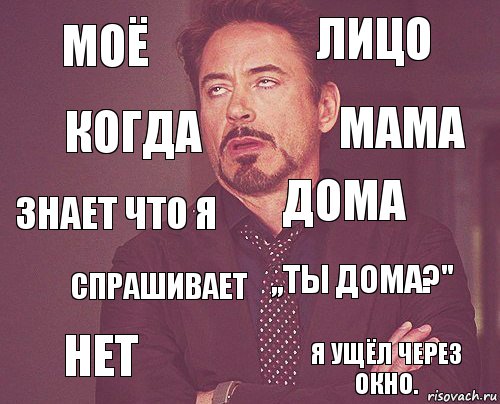 МОЁ ЛИЦО

КОГДА МАМА

ЗНАЕТ ЧТО Я ДОМА

СПРАШИВАЕТ „ТЫ ДОМА?"

НЕТ

Я УЩЁЛ ЧЕРЕЗ ОКНО.

risovach.ru